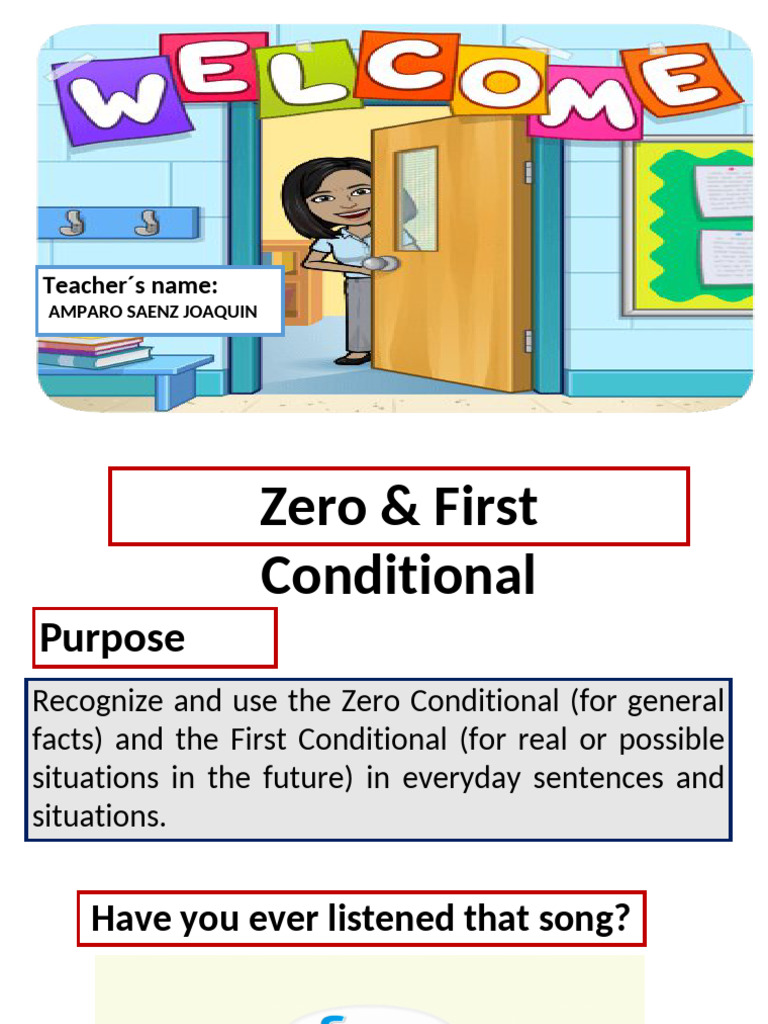 WELCOME

Teacher´s name:
AMPARO SAENZ JOAQUIN

Zero & First Conditional

Purpose

Recognize and use the Zero Conditional (for general facts) and the First Conditional (for real or possible situations in the future) in everyday sentences and situations.

Have you ever listened that song?